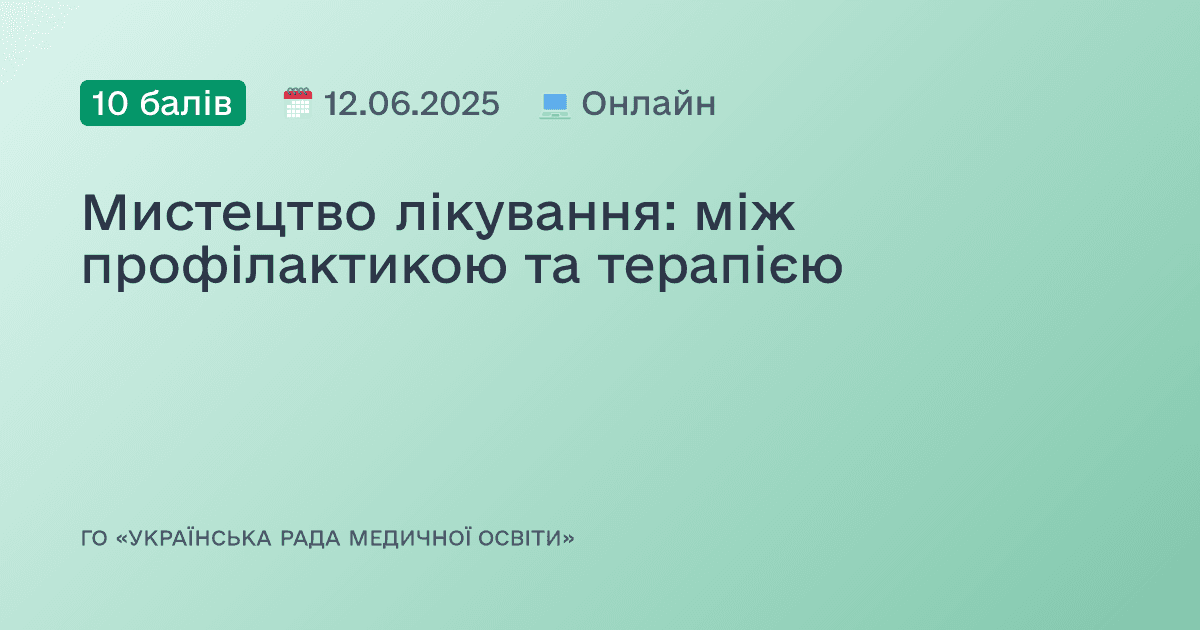 10 балів 12.06.2025 Онлайн

Мистецтво лікування: між профілактикою та терапією

ГО «УКРАЇНСЬКА РАДА МЕДИЧНОЇ ОСВІТИ»